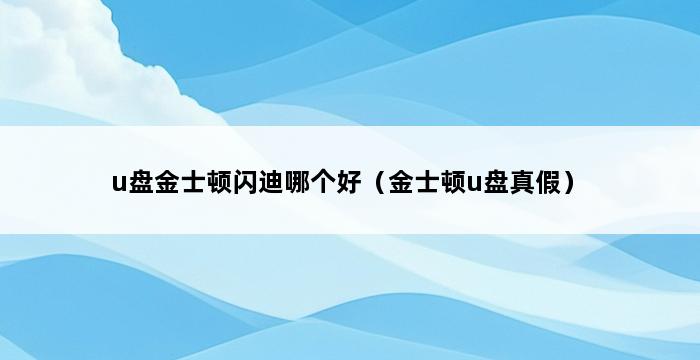 u盘金士顿闪迪哪个好（金士顿u盘真假）